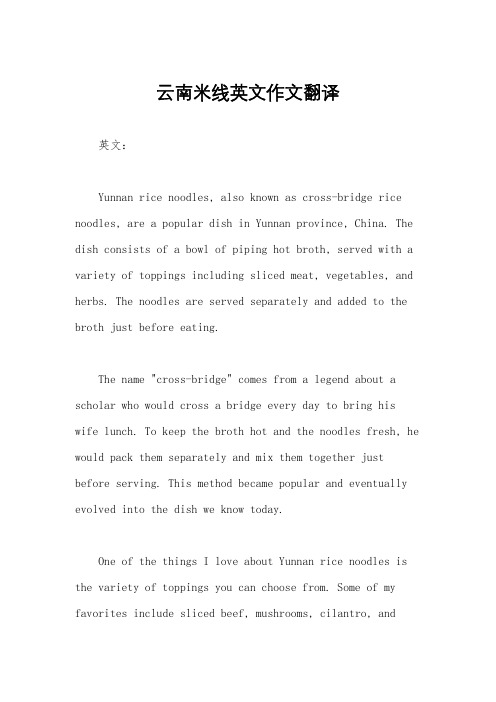 云南米线英文作文翻译

英文:

Yunnan rice noodles, also known as cross-bridge rice noodles, are a popular dish in Yunnan province, China. The dish consists of a bowl of piping hot broth, served with a variety of toppings including sliced meat, vegetables, and herbs. The noodles are served separately and added to the broth just before eating.

The name "cross-bridge" comes from a legend about a scholar who would cross a bridge every day to bring his wife lunch. To keep the broth hot and the noodles fresh, he would pack them separately and mix them together just before serving. This method became popular and eventually evolved into the dish we know today.

One of the things I love about Yunnan rice noodles is the variety of toppings you can choose from. Some of my favorites include sliced beef, mushrooms, cilantro, and